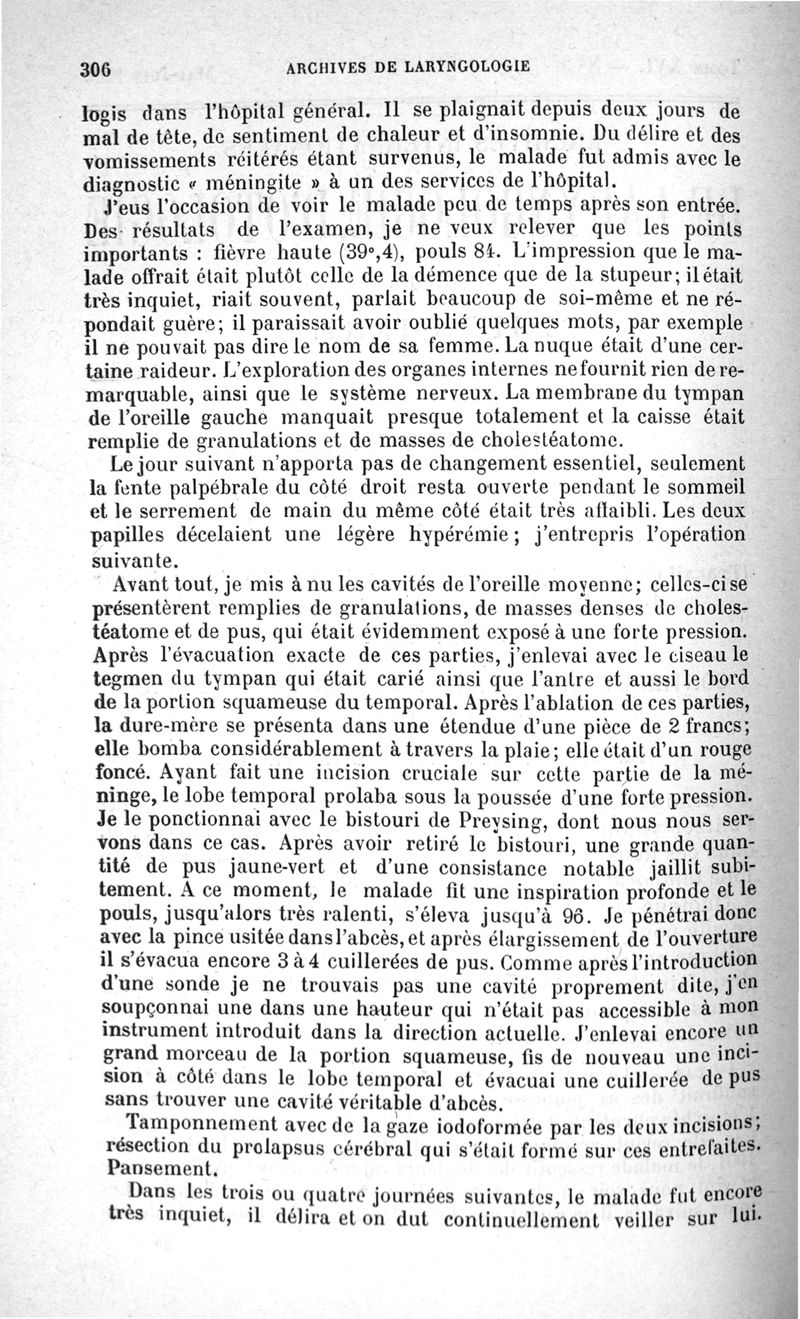 306 ARCHIVES DE LARYNGOLOGIE

logis dans l'hôpital général. Il se plaignait depuis deux jours de mal de tête, de sentiment de chaleur et d'insomnie. Du délire et des vomissements réitérés étant survenus, le malade fut admis avec le diagnostic « méningite » à un des services de l'hôpital.

J'eus l'occasion de voir le malade peu de temps après son entrée. Des résultats de l'examen, je ne veux relever que les points importants : fièvre haute (39°,4), pouls 84. L'impression que le malade offrait était plutôt celle de la démence que de la stupeur; il était très inquiet, riait souvent, parlait beaucoup de soi-même et ne répondait guère; il paraissait avoir oublié quelques mots, par exemple il ne pouvait pas dire le nom de sa femme. La nuque était d'une certaine raideur. L'exploration des organes internes ne fournit rien de remarquable, ainsi que le système nerveux. La membrane du tympan de l'oreille gauche manquait presque totalement et la caisse était remplie de granulations et de masses de cholestéatome.

Le jour suivant n'apporta pas de changement essentiel, seulement la fente palpébrale du côté droit resta ouverte pendant le sommeil et le serrement de main du même côté était très affaibli. Les deux papilles décelaient une légère hypérémie; j'entrepris l'opération suivante.

Avant tout, je mis à nu les cavités de l'oreille moyenne; celles-ci se présentèrent remplies de granulations, de masses denses de cholestéatome et de pus, qui était évidemment exposé à une forte pression. Après l'évacuation exacte de ces parties, j'enlevai avec le ciseau le tegmen du tympan qui était carié ainsi que l'antre et aussi le bord de la portion squameuse du temporal. Après l'ablation de ces parties, la dure-mère se présenta dans une étendue d'une pièce de 2 francs; elle bomba considérablement à travers la plaie; elle était d'un rouge foncé. Ayant fait une incision cruciale sur cette partie de la méninge, le lobe temporal prolaba sous la poussée d'une forte pression. Je le ponctionnai avec le bistouri de Preysing, dont nous nous servons dans ce cas. Après avoir retiré le bistouri, une grande quantité de pus jaune-vert et d'une consistance notable jaillit subitement. A ce moment, le malade fit une inspiration profonde et le pouls, jusqu'alors très ralenti, s'éleva jusqu'à 96. Je pénétrai donc avec la pince usitée dans l'abcès, et après élargissement de l'ouverture il s'évacua encore 3 à 4 cuillerées de pus. Comme après l'introduction d'une sonde je ne trouvais pas une cavité proprement dite, j'en soupçonnai une dans une hauteur qui n'était pas accessible à mon instrument introduit dans la direction actuelle. J'enlevai encore un grand morceau de la portion squameuse, fis de nouveau une incision à côté dans le lobe temporal et évacuai une cuillerée de pus sans trouver une cavité véritable d'abcès.

Tamponnement avec de la gaze iodoformée par les deux incisions; résection du prolapsus cérébral qui s'était formé sur ces entrefaites. Pansement.

Dans les trois ou quatre journées suivantes, le malade fut encore très inquiet, il délira et on dut continuellement veiller sur lui.